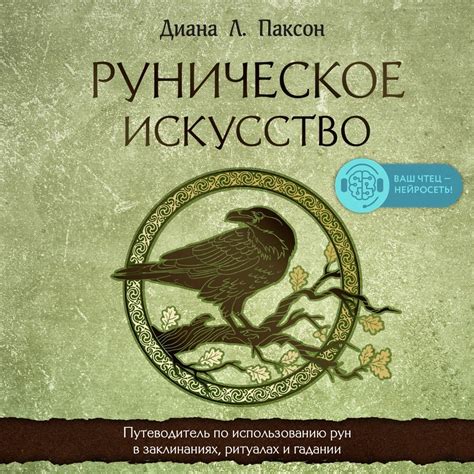 Диана Л. Паксон

РУНИЧЕСКОЕ ИСКУССТВО

ВАШ ЧТЕЦ — НЕЙРОСЕТЬ!

Путеводитель по использованию рун в заклинаниях, ритуалах и гадании